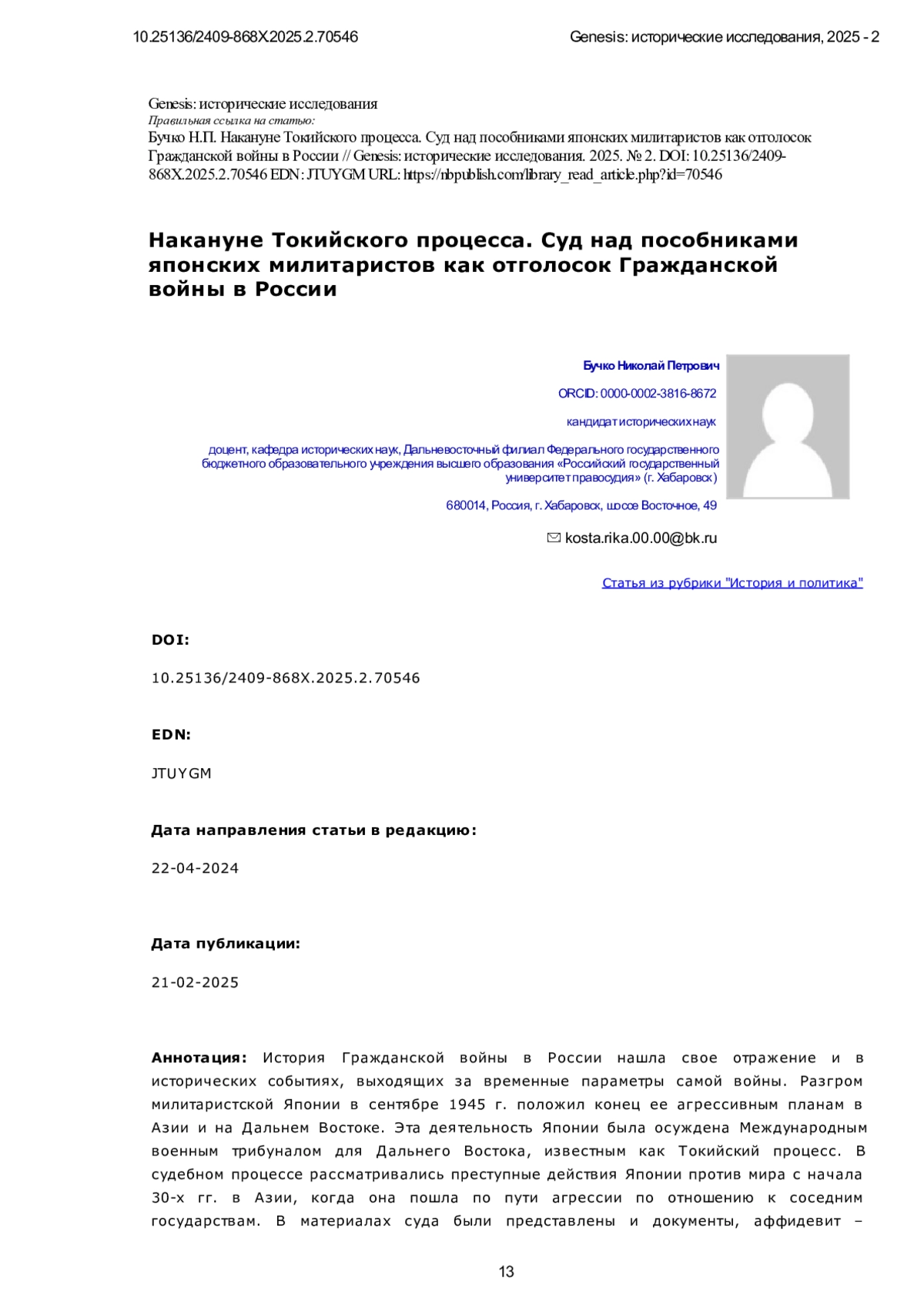 10.25136/2409-868X.2025.2.70546

Genesis: исторические исследования, 2025 - 2

Genesis: исторические исследования
Правильная ссылка на статью:
Бучко Н.П. Накануне Токийского процесса. Суд над пособниками японских милитаристов как отголосок Гражданской войны в России // Genesis: исторические исследования. 2025. № 2. DOI: 10.25136/2409-868X.2025.2.70546 EDN: JTUYGM URL: https://nbpublish.com/library_read_article.php?id=70546

Накануне Токийского процесса. Суд над пособниками японских милитаристов как отголосок Гражданской войны в России

Бучко Николай Петрович

ORCID: 0000-0002-3816-8672

кандидат исторических наук

доцент, кафедра исторических наук, Дальневосточный филиал Федерального государственного бюджетного образовательного учреждения высшего образования «Российский государственный университет правосудия» (г. Хабаровск)

680014, Россия, г. Хабаровск, шоссе Восточное, 49

kosta.rika.00.00@bk.ru

Статья из рубрики "История и политика"

DOI:

10.25136/2409-868X.2025.2.70546

EDN:

JTUYGM

Дата направления статьи в редакцию:

22-04-2024

Дата публикации:

21-02-2025

Аннотация: История Гражданской войны в России нашла свое отражение и в исторических событиях, выходящих за временные параметры самой войны. Разгром милитаристской Японии в сентябре 1945 г. положил конец ее агрессивным планам в Азии и на Дальнем Востоке. Эта деятельность Японии была осуждена Международным военным трибуналом для Дальнего Востока, известным как Токийский процесс. В судебном процессе рассматривались преступные действия Японии против мира с начала 30-х гг. в Азии, когда она пошла по пути агрессии по отношению к соседним государствам. В материалах суда были представлены и документы, аффидевит –

13